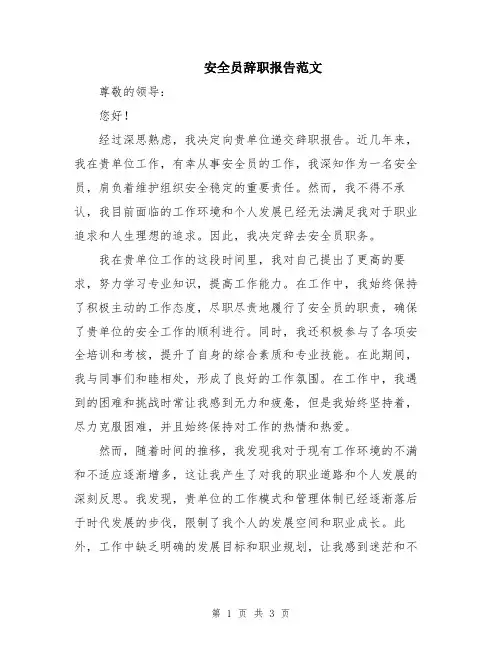 安全员辞职报告范文

尊敬的领导：

您好！

经过深思熟虑，我决定向贵单位递交辞职报告。近几年来，我在贵单位工作，有幸从事安全员的工作，我深知作为一名安全员，肩负着维护组织安全稳定的重要责任。然而，我不得不承认，我目前面临的工作环境和个人发展已经无法满足我对于职业追求和人生理想的追求。因此，我决定辞去安全员职务。

我在贵单位工作的这段时间里，我对自己提出了更高的要求，努力学习专业知识，提高工作能力。在工作中，我始终保持了积极主动的工作态度，尽职尽责地履行了安全员的职责，确保了贵单位的安全工作的顺利进行。同时，我还积极参与了各项安全培训和考核，提升了自身的综合素质和专业技能。在此期间，我与同事们和睦相处，形成了良好的工作氛围。在工作中，我遇到的困难和挑战时常让我感到无力和疲惫，但是我始终坚持着，尽力克服困难，并且始终保持对工作的热情和热爱。

然而，随着时间的推移，我发现我对于现有工作环境的不满和不适应逐渐增多，这让我产生了对我的职业道路和个人发展的深刻反思。我发现，贵单位的工作模式和管理体制已经逐渐落后于时代发展的步伐，限制了我个人的发展空间和职业成长。此外，工作中缺乏明确的发展目标和职业规划，让我感到迷茫和不

第 1 页 共 3 页